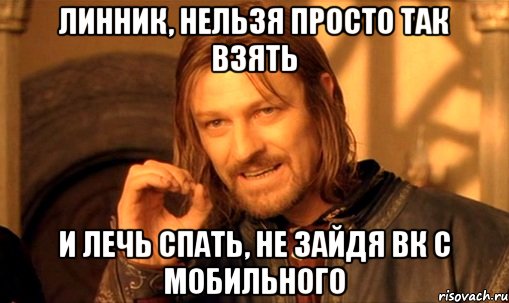 ЛИННИК, НЕЛЬЗЯ ПРОСТО ТАК ВЗЯТЬ

И ЛЕЧЬ СПАТЬ, НЕ ЗАЙДЯ ВК С МОБИЛЬНОГО

risovach.ru